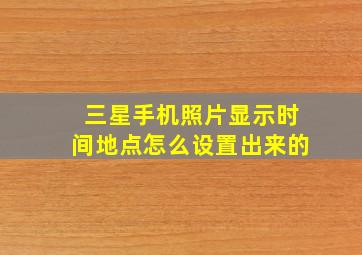 三星手机照片显示时间地点怎么设置出来的